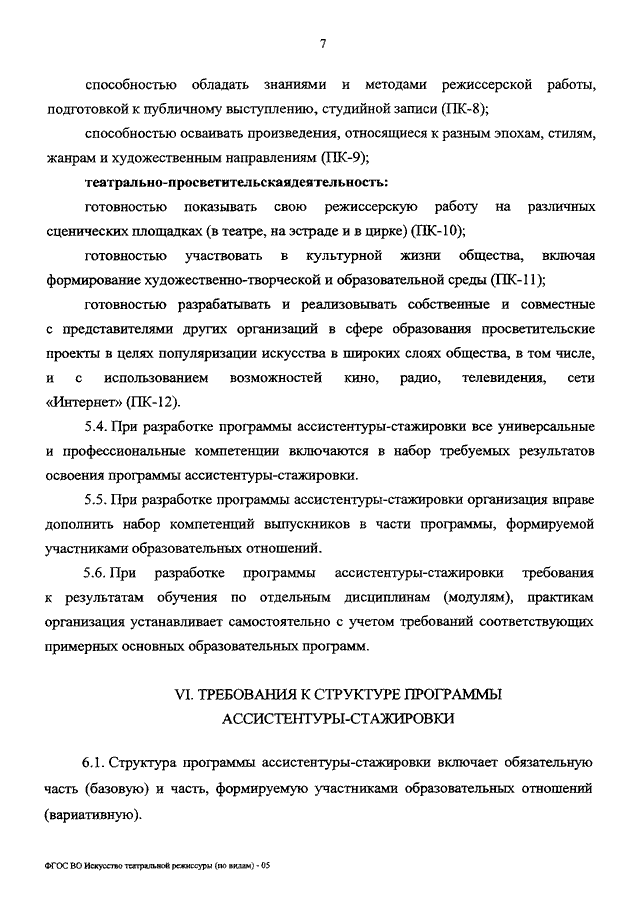 7

способностью обладать знаниями и методами режиссерской работы, подготовкой к публичному выступлению, студийной записи (ПК-8);

способностью осваивать произведения, относящиеся к разным эпохам, стилям, жанрам и художественным направлениям (ПК-9);

театрально-просветительскаядеятельность:

готовностью показывать свою режиссерскую работу на различных сценических площадках (в театре, на эстраде и в цирке) (ПК-10);

готовностью участвовать в культурной жизни общества, включая формирование художественно-творческой и образовательной среды (ПК-11);

готовностью разрабатывать и реализовывать собственные и совместные с представителями других организаций в сфере образования просветительские проекты в целях популяризации искусства в широких слоях общества, в том числе, и с использованием возможностей кино, радио, телевидения, сети «Интернет» (ПК-12).

5.4. При разработке программы ассистентуры-стажировки все универсальные и профессиональные компетенции включаются в набор требуемых результатов освоения программы ассистентуры-стажировки.

5.5. При разработке программы ассистентуры-стажировки организация вправе дополнить набор компетенций выпускников в части программы, формируемой участниками образовательных отношений.

5.6. При разработке программы ассистентуры-стажировки требования к результатам обучения по отдельным дисциплинам (модулям), практикам организация устанавливает самостоятельно с учетом требований соответствующих примерных основных образовательных программ.

VI. ТРЕБОВАНИЯ К СТРУКТУРЕ ПРОГРАММЫ АССИСТЕНТУРЫ-СТАЖИРОВКИ

6.1. Структура программы ассистентуры-стажировки включает обязательную часть (базовую) и часть, формируемую участниками образовательных отношений (вариативную).

ФГОС ВО Искусство театральной режиссуры (по видам) - 05